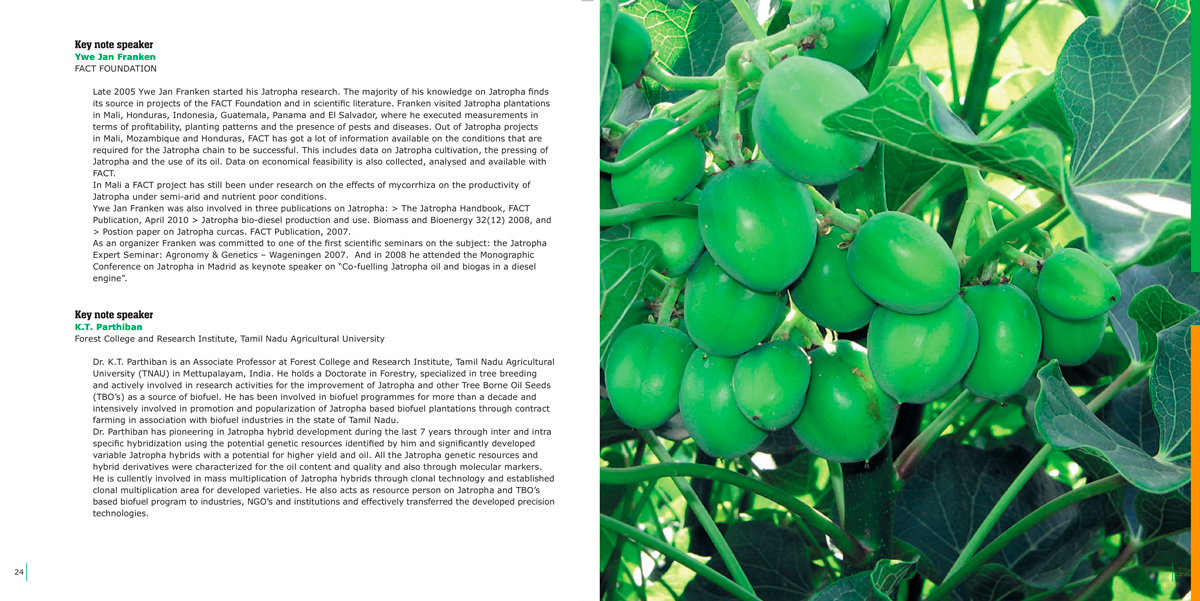 Key note speaker
Ywe Jan Franken
FACT FOUNDATION

Late 2005 Ywe Jan Franken started his Jatropha research. The majority of his knowledge on Jatropha finds its source in projects of the FACT Foundation and in scientific literature. Franken visited Jatropha plantations in Mali, Honduras, Indonesia, Guatemala, Panama and El Salvador, where he executed measurements in terms of profitability, planting patterns and the presence of pests and diseases. Out of Jatropha projects in Mali, Mozambique and Honduras, FACT has got a lot of information available on the conditions that are required for the Jatropha chain to be successful. This includes data on Jatropha cultivation, the pressing of Jatropha and the use of its oil. Data on economical feasibility is also collected, analysed and available with FACT.
In Mali a FACT project has still been under research on the effects of mycorrhiza on the productivity of Jatropha under semi-arid and nutrient poor conditions.
Ywe Jan Franken was also involved in three publications on Jatropha: > The Jatropha Handbook, FACT Publication, April 2010 > Jatropha bio-diesel production and use. Biomass and Bioenergy 32(12) 2008, and > Postion paper on Jatropha curcas. FACT Publication, 2007.
As an organizer Franken was committed to one of the first scientific seminars on the subject: the Jatropha Expert Seminar: Agronomy & Genetics – Wageningen 2007. And in 2008 he attended the Monographic Conference on Jatropha in Madrid as keynote speaker on "Co-fuelling Jatropha oil and biogas in a diesel engine".

Key note speaker
K.T. Parthiban
Forest College and Research Institute, Tamil Nadu Agricultural University

Dr. K.T. Parthiban is an Associate Professor at Forest College and Research Institute, Tamil Nadu Agricultural University (TNAU) in Mettupalayam, India. He holds a Doctorate in Forestry, specialized in tree breeding and actively involved in research activities for the improvement of Jatropha and other Tree Borne Oil Seeds (TBO's) as a source of biofuel. He has been involved in biofuel programmes for more than a decade and intensively involved in promotion and popularization of Jatropha based biofuel plantations through contract farming in association with biofuel industries in the state of Tamil Nadu.
Dr. Parthiban has pioneering in Jatropha hybrid development during the last 7 years through inter and intra specific hybridization using the potential genetic resources identified by him and significantly developed variable Jatropha hybrids with a potential for higher yield and oil. All the Jatropha genetic resources and hybrid derivatives were characterized for the oil content and quality and also through molecular markers. He is cullently involved in mass multiplication of Jatropha hybrids through clonal technology and established clonal multiplication area for developed varieties. He also acts as resource person on Jatropha and TBO's based biofuel program to industries, NGO's and institutions and effectively transferred the developed precision technologies.

24